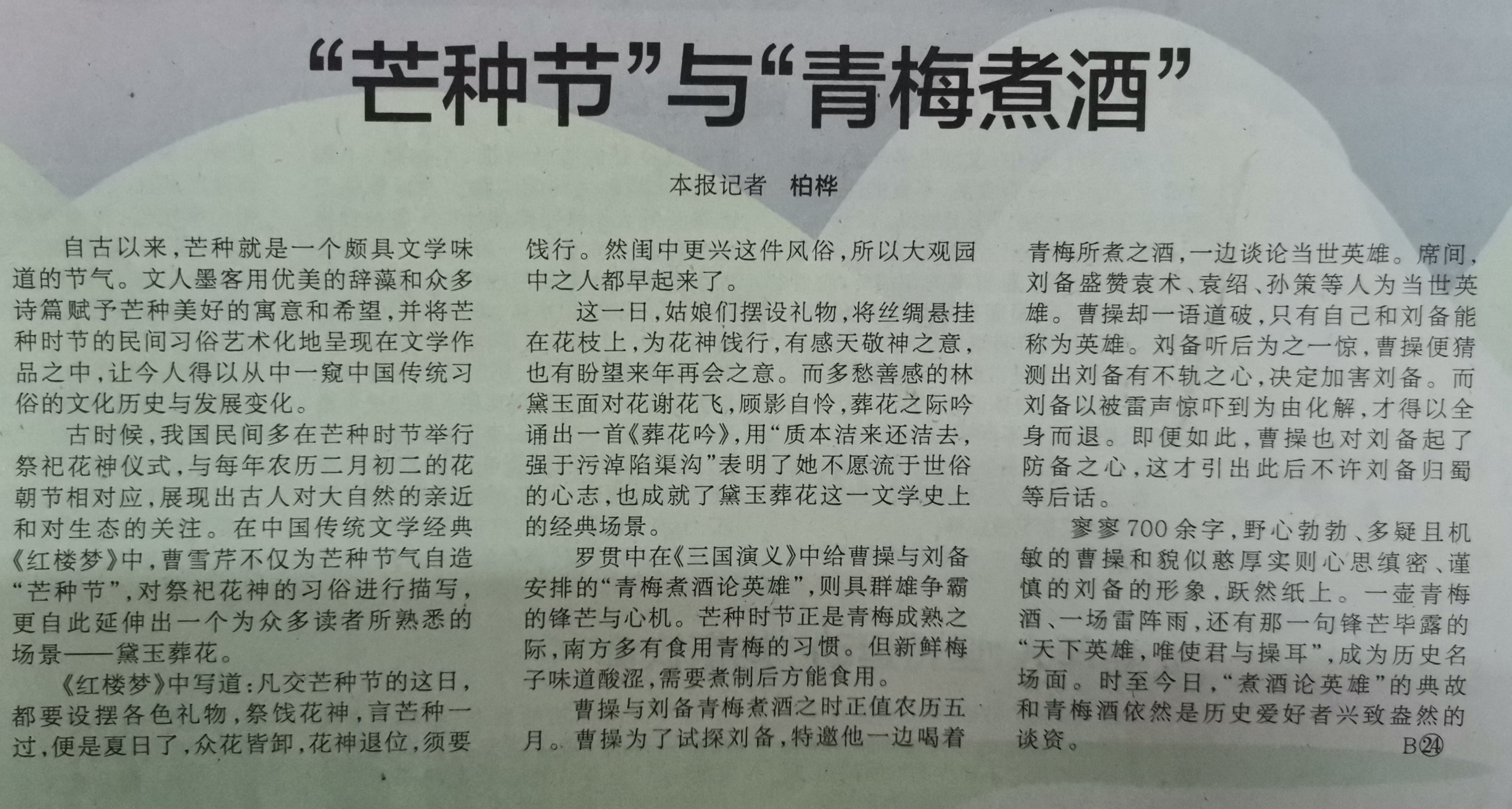 “芒种节”与“青梅煮酒”

本报记者 柏桦

自古以来，芒种就是一个颇具文学味道的节气。文人墨客用优美的辞藻和众多诗篇赋予芒种美好的寓意和希望，并将芒种时节的民间习俗艺术化地呈现在文学作品之中，让今人得以从中一窥中国传统习俗的文化历史与发展变化。

古时候，我国民间多在芒种时节举行祭祀花神仪式，与每年农历二月初二的花朝节相对应，展现出古人对大自然的亲近和对生态的关注。在中国传统文学经典《红楼梦》中，曹雪芹不仅为芒种节气自造“芒种节”，对祭祀花神的习俗进行描写，更自此延伸出一个为众多读者所熟悉的场景——黛玉葬花。

《红楼梦》中写道：凡交芒种节的这日，都要设摆各色礼物，祭饯花神，言芒种一过，便是夏日了，众花皆卸，花神退位，须要饯行。然闺中更兴这件风俗，所以大观园中之人都早起来了。

这一日，姑娘们摆设礼物，将丝绸悬挂在花枝上，为花神饯行，有感天敬神之意，也有盼望来年再会之意。而多愁善感的林黛玉面对花谢花飞，顾影自怜，葬花之际吟诵出一首《葬花吟》，用“质本洁来还洁去，强于污淖陷渠沟”表明了她不愿流于世俗的心志，也成就了黛玉葬花这一文学史上的经典场景。

罗贯中在《三国演义》中给曹操与刘备安排的“青梅煮酒论英雄”，则具群雄争霸的锋芒与心机。芒种时节正是青梅成熟之际，南方多有食用青梅的习惯。但新鲜梅子味道酸涩，需要煮制后方能食用。

曹操与刘备青梅煮酒之时正值农历五月。曹操为了试探刘备，特邀他一边喝着青梅所煮之酒，一边谈论当世英雄。席间，刘备盛赞袁术、袁绍、孙策等人为当世英雄。曹操却一语道破，只有自己和刘备能称为英雄。刘备听后为之一惊，曹操便猜测出刘备有不轨之心，决定加害刘备。而刘备以被雷声惊吓到为由化解，才得以全身而退。即便如此，曹操也对刘备起了防备之心，这才引出此后不许刘备归蜀等后话。

寥寥700余字，野心勃勃、多疑且机敏的曹操和貌似憨厚实则心思缜密、谨慎的刘备的形象，跃然纸上。一壶青梅酒、一场雷阵雨，还有那一句锋芒毕露的“天下英雄，唯使君与操耳”，成为历史名场面。时至今日，“煮酒论英雄”的典故和青梅酒依然是历史爱好者兴致盎然的谈资。

B㉔